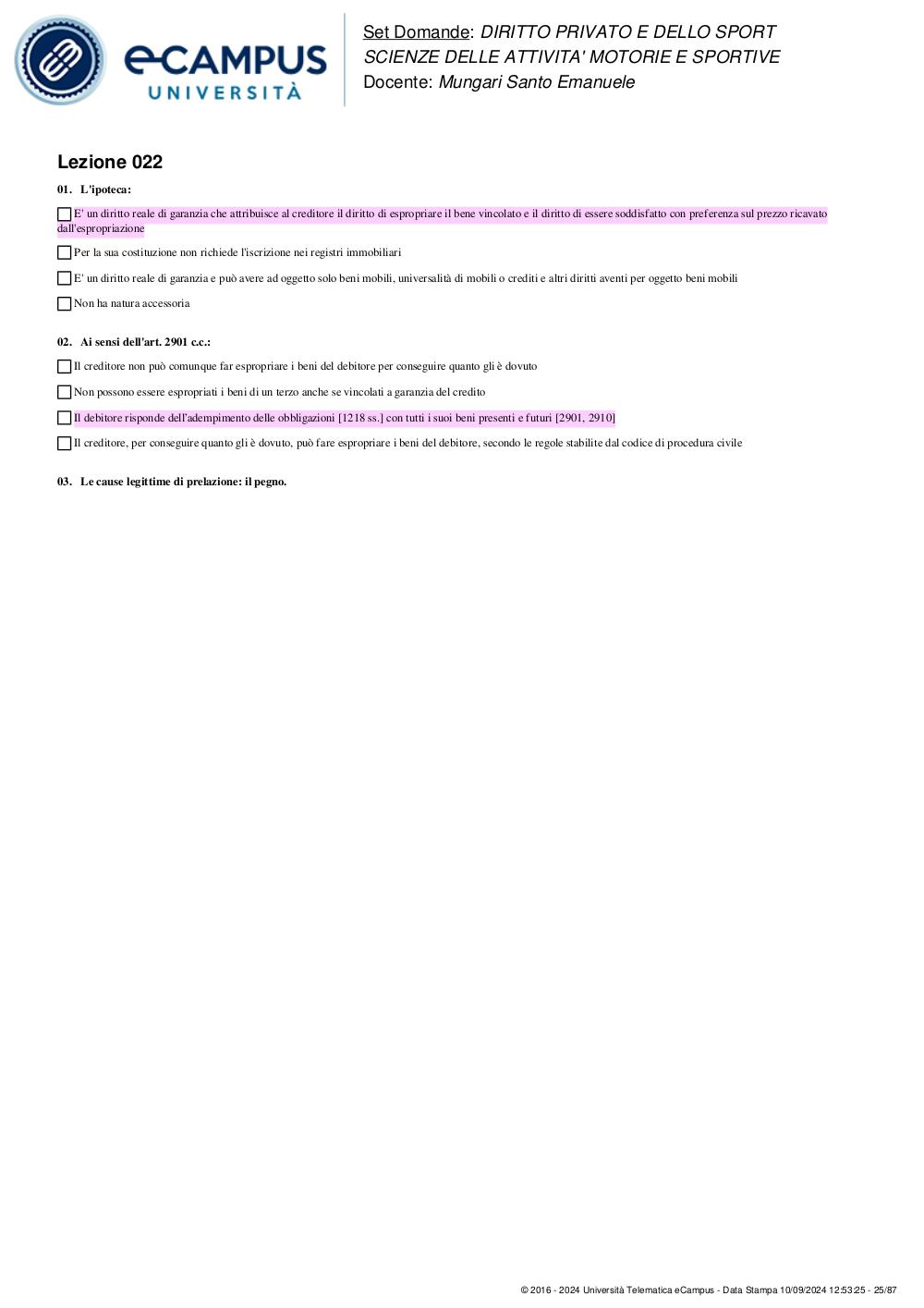 eCAMPUS UNIVERSITÀ

Set Domande: DIRITTO PRIVATO E DELLO SPORT
SCIENZE DELLE ATTIVITA' MOTORIE E SPORTIVE
Docente: Mungari Santo Emanuele

Lezione 022

01. L'ipoteca:

E' un diritto reale di garanzia che attribuisce al creditore il diritto di espropriare il bene vincolato e il diritto di essere soddisfatto con preferenza sul prezzo ricavato dall'espropriazione

Per la sua costituzione non richiede l'iscrizione nei registri immobiliari

E' un diritto reale di garanzia e può avere ad oggetto solo beni mobili, universalità di mobili o crediti e altri diritti aventi per oggetto beni mobili

Non ha natura accessoria

02. Ai sensi dell'art. 2901 c.c.:

Il creditore non può comunque far espropriare i beni del debitore per conseguire quanto gli è dovuto

Non possono essere espropriati i beni di un terzo anche se vincolati a garanzia del credito

Il debitore risponde dell'adempimento delle obbligazioni [1218 ss.] con tutti i suoi beni presenti e futuri [2901, 2910]

Il creditore, per conseguire quanto gli è dovuto, può fare espropriare i beni del debitore, secondo le regole stabilite dal codice di procedura civile

03. Le cause legittime di prelazione: il pegno.

© 2016 - 2024 Università Telematica eCampus - Data Stampa 10/09/2024 12:53:25 - 25/87